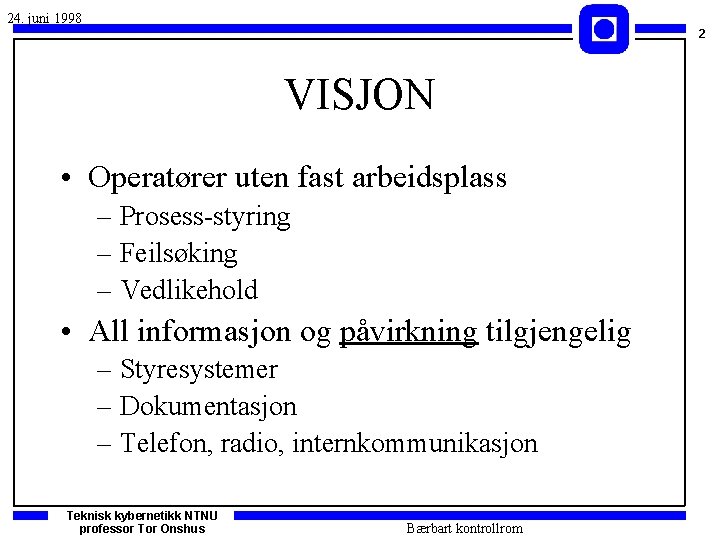 24. juni 1998

2

VISJON

• Operatører uten fast arbeidsplass
– Prosess-styring
– Feilsøking
– Vedlikehold

• All informasjon og påvirkning tilgjengelig
– Styresystemer
– Dokumentasjon
– Telefon, radio, internkommunikasjon

Teknisk kybernetikk NTNU
professor Tor Onshus

Bærbart kontrollrom